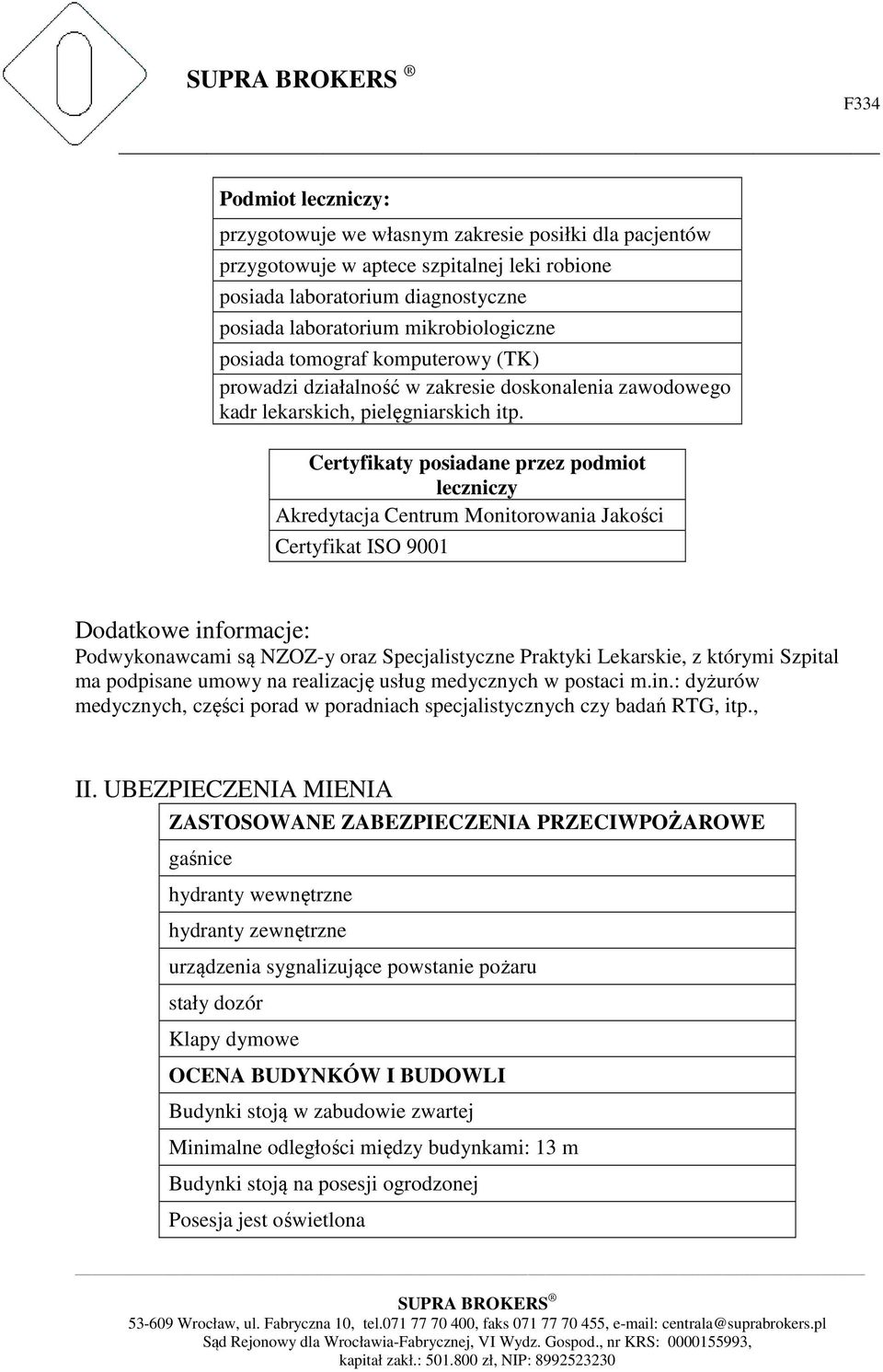 SUPRA BROKERS ®

F334

| Podmiot leczniczy: |
|---|
| przygotowuje we własnym zakresie posiłki dla pacjentów |
| przygotowuje w aptece szpitalnej leki robione |
| posiada laboratorium diagnostyczne |
| posiada laboratorium mikrobiologiczne |
| posiada tomograf komputerowy (TK) |
| prowadzi działalność w zakresie doskonalenia zawodowego kadr lekarskich, pielęgniarskich itp. |

| Certyfikaty posiadane przez podmiot leczniczy |
|---|
| Akredytacja Centrum Monitorowania Jakości |
| Certyfikat ISO 9001 |

Dodatkowe informacje:
Podwykonawcami są NZOZ-y oraz Specjalistyczne Praktyki Lekarskie, z którymi Szpital ma podpisane umowy na realizację usług medycznych w postaci m.in.: dyżurów medycznych, części porad w poradniach specjalistycznych czy badań RTG, itp.,

II. UBEZPIECZENIA MIENIA

| ZASTOSOWANE ZABEZPIECZENIA PRZECIWPOŻAROWE |
|---|
| gaśnice |
| hydranty wewnętrzne |
| hydranty zewnętrzne |
| urządzenia sygnalizujące powstanie pożaru |
| stały dozór |
| Klapy dymowe |
| OCENA BUDYNKÓW I BUDOWLI |
| Budynki stoją w zabudowie zwartej |
| Minimalne odległości między budynkami: 13 m |
| Budynki stoją na posesji ogrodzonej |
| Posesja jest oświetlona |

SUPRA BROKERS ®
53-609 Wrocław, ul. Fabryczna 10, tel.071 77 70 400, faks 071 77 70 455, e-mail: centrala@suprabrokers.pl
Sąd Rejonowy dla Wrocławia-Fabrycznej, VI Wydz. Gospod., nr KRS: 0000155993, kapitał zakł.: 501.800 zł, NIP: 8992523230